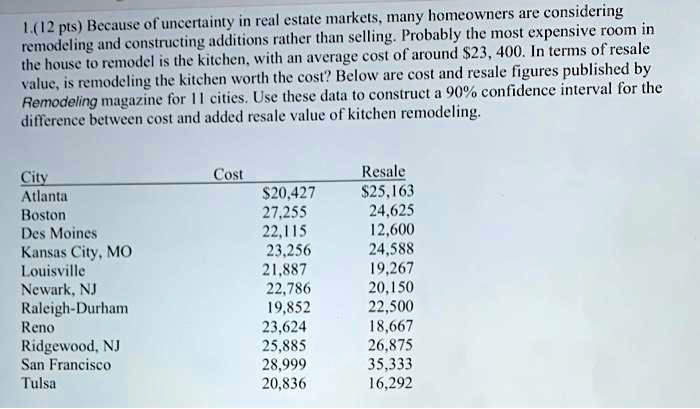 1.(12 pts) Because of uncertainty in real estate markets, many homeowners are considering remodeling and constructing additions rather than selling. Probably the most expensive room in the house to remodel is the kitchen, with an average cost of around \$23, 400. In terms of resale value, is remodeling the kitchen worth the cost? Below are cost and resale figures published by Remodeling magazine for 11 cities. Use these data to construct a 90% confidence interval for the difference between cost and added resale value of kitchen remodeling.

| City | Cost | Resale |
|---|---|---|
| Atlanta | \$20,427 | \$25,163 |
| Boston | 27,255 | 24,625 |
| Des Moines | 22,115 | 12,600 |
| Kansas City, MO | 23,256 | 24,588 |
| Louisville | 21,887 | 19,267 |
| Newark, NJ | 22,786 | 20,150 |
| Raleigh-Durham | 19,852 | 22,500 |
| Reno | 23,624 | 18,667 |
| Ridgewood, NJ | 25,885 | 26,875 |
| San Francisco | 28,999 | 35,333 |
| Tulsa | 20,836 | 16,292 |